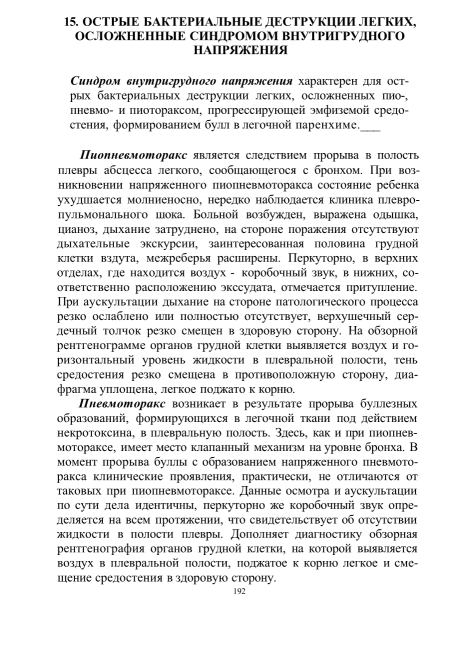 15. ОСТРЫЕ БАКТЕРИАЛЬНЫЕ ДЕСТРУКЦИИ ЛЕГКИХ, ОСЛОЖНЕННЫЕ СИНДРОМОМ ВНУТРИГРУДНОГО НАПРЯЖЕНИЯ

Синдром внутригрудного напряжения характерен для острых бактериальных деструкции легких, осложненных пио-, пневмо- и пиотораксом, прогрессирующей эмфиземой средостения, формированием булл в легочной паренхиме.___

Пиопневмоторакс является следствием прорыва в полость плевры абсцесса легкого, сообщающегося с бронхом. При возникновении напряженного пиопневмоторакса состояние ребенка ухудшается молниеносно, нередко наблюдается клиника плевропульмонального шока. Больной возбужден, выражена одышка, цианоз, дыхание затруднено, на стороне поражения отсутствуют дыхательные экскурсии, заинтересованная половина грудной клетки вздута, межреберья расширены. Перкуторно, в верхних отделах, где находится воздух - коробочный звук, в нижних, соответственно расположению экссудата, отмечается притупление. При аускультации дыхание на стороне патологического процесса резко ослаблено или полностью отсутствует, верхушечный сердечный толчок резко смещен в здоровую сторону. На обзорной рентгенограмме органов грудной клетки выявляется воздух и горизонтальный уровень жидкости в плевральной полости, тень средостения резко смещена в противоположную сторону, диафрагма уплощена, легкое поджато к корню.

Пневмоторакс возникает в результате прорыва буллезных образований, формирующихся в легочной ткани под действием некротоксина, в плевральную полость. Здесь, как и при пиопневмотораксе, имеет место клапанный механизм на уровне бронха. В момент прорыва буллы с образованием напряженного пневмоторакса клинические проявления, практически, не отличаются от таковых при пиопневмотораксе. Данные осмотра и аускультации по сути дела идентичны, перкуторно же коробочный звук определяется на всем протяжении, что свидетельствует об отсутствии жидкости в полости плевры. Дополняет диагностику обзорная рентгенография органов грудной клетки, на которой выявляется воздух в плевральной полости, поджатое к корню легкое и смещение средостения в здоровую сторону.

192